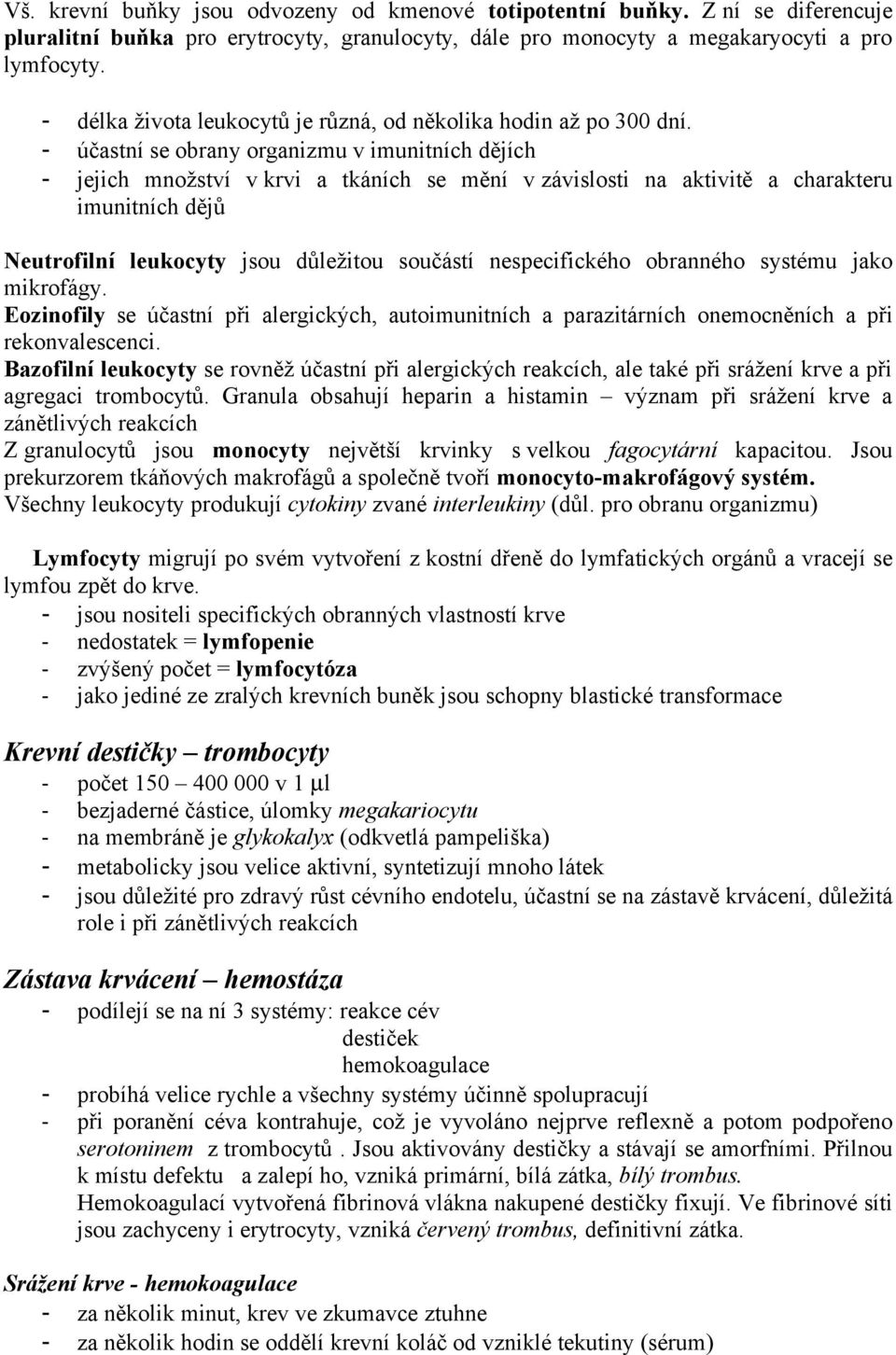 Vš. krevní buňky jsou odvozeny od kmenové totipotentní buňky. Z ní se diferencuje pluralitní buňka pro erytrocyty, granulocyty, dále pro monocyty a megakaryocyti a pro lymfocyty.

- délka života leukocytů je různá, od několika hodin až po 300 dní.
- účastní se obrany organizmu v imunitních dějích
- jejich množství v krvi a tkáních se mění v závislosti na aktivitě a charakteru imunitních dějů

Neutrofilní leukocyty jsou důležitou součástí nespecifického obranného systému jako mikrofágy.
Eozinofily se účastní při alergických, autoimunitních a parazitárních onemocněních a při rekonvalescenci.
Bazofilní leukocyty se rovněž účastní při alergických reakcích, ale také při srážení krve a při agregaci trombocytů. Granula obsahují heparin a histamin – význam při srážení krve a zánětlivých reakcích
Z granulocytů jsou monocyty největší krvinky s velkou fagocytární kapacitou. Jsou prekurzorem tkáňových makrofágů a společně tvoří monocyto-makrofágový systém.
Všechny leukocyty produkují cytokiny zvané interleukiny (důl. pro obranu organizmu)

Lymfocyty migrují po svém vytvoření z kostní dřeně do lymfatických orgánů a vracejí se lymfou zpět do krve.
- jsou nositeli specifických obranných vlastností krve
- nedostatek = lymfopenie
- zvýšený počet = lymfocytóza
- jako jediné ze zralých krevních buněk jsou schopny blastické transformace

Krevní destičky – trombocyty
- počet 150 – 400 000 v 1 μl
- bezjaderné částice, úlomky megakariocytu
- na membráně je glykokalyx (odkvetlá pampeliška)
- metabolicky jsou velice aktivní, syntetizují mnoho látek
- jsou důležité pro zdravý růst cévního endotelu, účastní se na zástavě krvácení, důležitá role i při zánětlivých reakcích

Zástava krvácení – hemostáza
- podílejí se na ní 3 systémy: reakce cév
destiček
hemokoagulace
- probíhá velice rychle a všechny systémy účinně spolupracují
- při poranění céva kontrahuje, což je vyvoláno nejprve reflexně a potom podpořeno serotoninem z trombocytů . Jsou aktivovány destičky a stávají se amorfními. Přilnou k místu defektu a zalepí ho, vzniká primární, bílá zátka, bílý trombus.
Hemokoagulací vytvořená fibrinová vlákna nakupené destičky fixují. Ve fibrinové síti jsou zachyceny i erytrocyty, vzniká červený trombus, definitivní zátka.

Srážení krve - hemokoagulace
- za několik minut, krev ve zkumavce ztuhne
- za několik hodin se oddělí krevní koláč od vzniklé tekutiny (sérum)